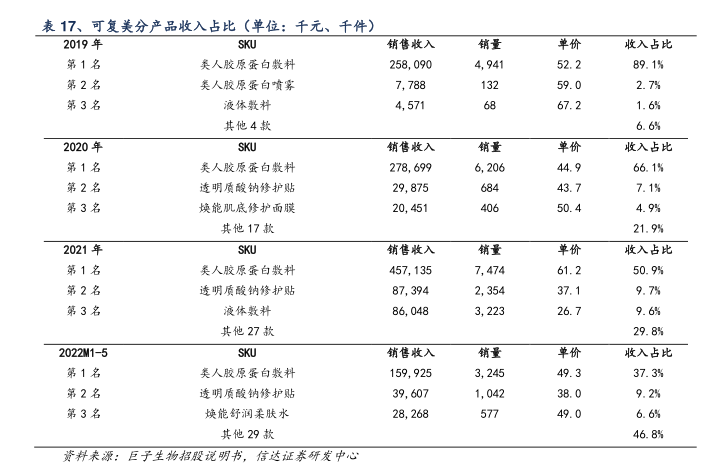 表 17、可复美分产品收入占比（单位：千元、千件）

| 2019 年 | SKU | 销售收入 | 销量 | 单价 | 收入占比 |
|---|---|---|---|---|---|
| 第 1 名 | 类人胶原蛋白敷料 | 258,090 | 4,941 | 52.2 | 89.1% |
| 第 2 名 | 类人胶原蛋白喷雾 | 7,788 | 132 | 59.0 | 2.7% |
| 第 3 名 | 液体敷料 | 4,571 | 68 | 67.2 | 1.6% |
| | 其他 4 款 | | | | 6.6% |
| 2020 年 | SKU | 销售收入 | 销量 | 单价 | 收入占比 |
| 第 1 名 | 类人胶原蛋白敷料 | 278,699 | 6,206 | 44.9 | 66.1% |
| 第 2 名 | 透明质酸钠修护贴 | 29,875 | 684 | 43.7 | 7.1% |
| 第 3 名 | 焕能肌底修护面膜 | 20,451 | 406 | 50.4 | 4.9% |
| | 其他 17 款 | | | | 21.9% |
| 2021 年 | SKU | 销售收入 | 销量 | 单价 | 收入占比 |
| 第 1 名 | 类人胶原蛋白敷料 | 457,135 | 7,474 | 61.2 | 50.9% |
| 第 2 名 | 透明质酸钠修护贴 | 87,394 | 2,354 | 37.1 | 9.7% |
| 第 3 名 | 液体敷料 | 86,048 | 3,223 | 26.7 | 9.6% |
| | 其他 27 款 | | | | 29.8% |
| 2022M1-5 | SKU | 销售收入 | 销量 | 单价 | 收入占比 |
| 第 1 名 | 类人胶原蛋白敷料 | 159,925 | 3,245 | 49.3 | 37.3% |
| 第 2 名 | 透明质酸钠修护贴 | 39,607 | 1,042 | 38.0 | 9.2% |
| 第 3 名 | 焕能舒润柔肤水 | 28,268 | 577 | 49.0 | 6.6% |
| | 其他 29 款 | | | | 46.8% |

资料来源：巨子生物招股说明书，信达证券研发中心